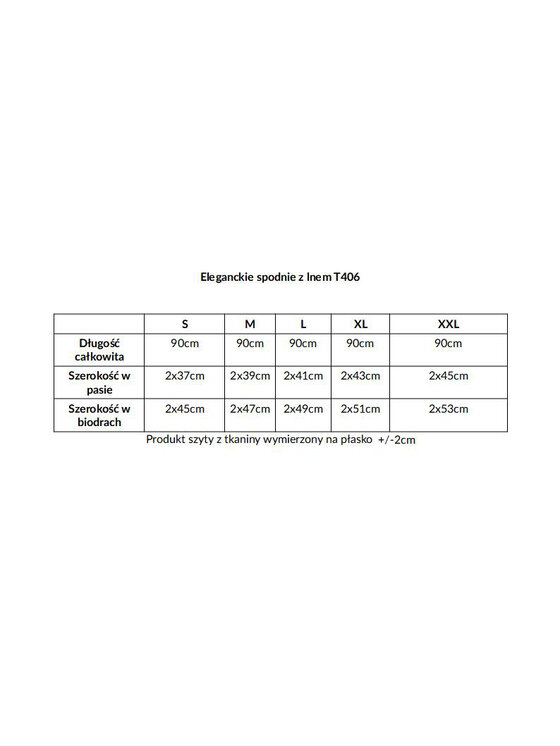 Eleganckie spodnie z lnem T406

| | S | M | L | XL | XXL |
|---|---|---|---|---|---|
| Długość całkowita | 90cm | 90cm | 90cm | 90cm | 90cm |
| Szerokość w pasie | 2x37cm | 2x39cm | 2x41cm | 2x43cm | 2x45cm |
| Szerokość w biodrach | 2x45cm | 2x47cm | 2x49cm | 2x51cm | 2x53cm |

Produkt szyty z tkaniny wymierzony na płasko +/-2cm